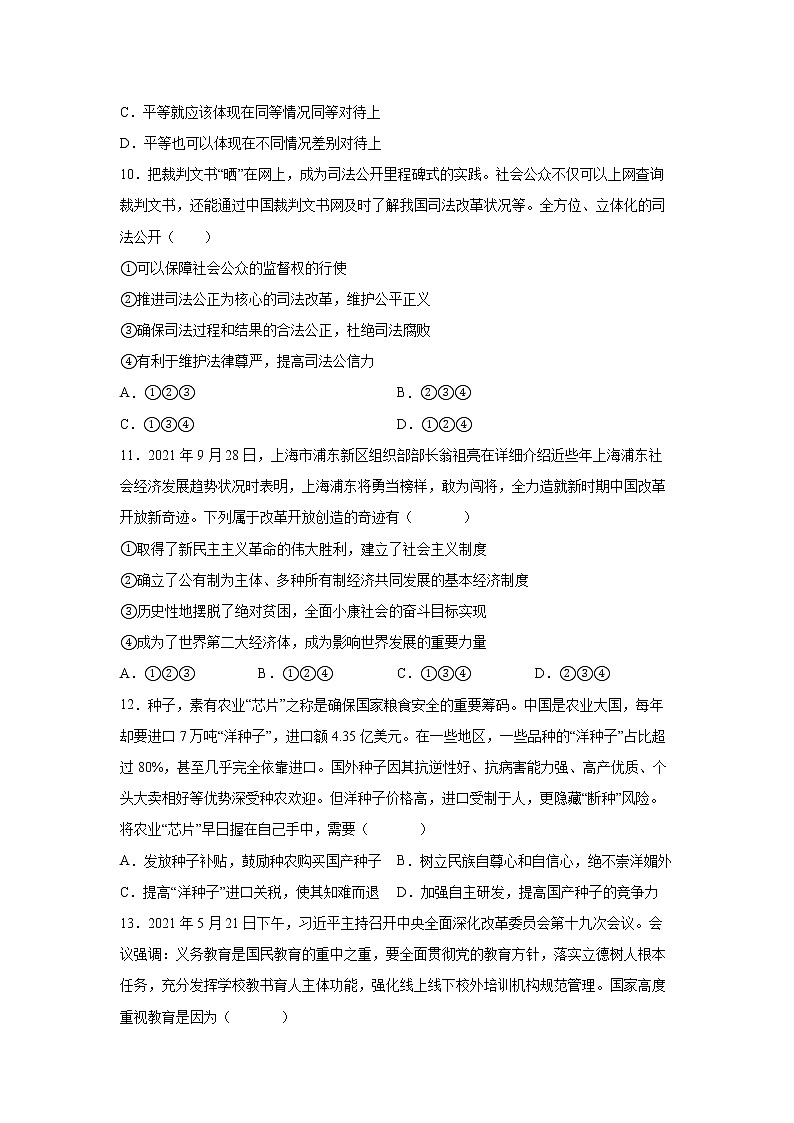 C．平等就应该体现在同等情况同等对待上

D．平等也可以体现在不同情况差别对待上

10．把裁判文书“晒”在网上，成为司法公开里程碑式的实践。社会公众不仅可以上网查询裁判文书，还能通过中国裁判文书网及时了解我国司法改革状况等。全方位、立体化的司法公开（　　）

①可以保障社会公众的监督权的行使

②推进司法公正为核心的司法改革，维护公平正义

③确保司法过程和结果的合法公正，杜绝司法腐败

④有利于维护法律尊严，提高司法公信力

A．①②③　　　　B．②③④

C．①③④　　　　D．①②④

11．2021 年 9 月 28 日，上海市浦东新区组织部部长翁祖亮在详细介绍近些年上海浦东社会经济发展趋势状况时表明，上海浦东将勇当榜样，敢为闯将，全力造就新时期中国改革开放新奇迹。下列属于改革开放创造的奇迹有（　　　）

①取得了新民主主义革命的伟大胜利，建立了社会主义制度

②确立了公有制为主体、多种所有制经济共同发展的基本经济制度

③历史性地摆脱了绝对贫困，全面小康社会的奋斗目标实现

④成为了世界第二大经济体，成为影响世界发展的重要力量

A．①②③　　B．①②④　　C．①③④　　D．②③④

12．种子，素有农业“芯片”之称是确保国家粮食安全的重要筹码。中国是农业大国，每年却要进口 7 万吨“洋种子”，进口额 4.35 亿美元。在一些地区，一些品种的“洋种子”占比超过 80%，甚至几乎完全依靠进口。国外种子因其抗逆性好、抗病害能力强、高产优质、个头大卖相好等优势深受种农欢迎。但洋种子价格高，进口受制于人，更隐藏“断种”风险。将农业“芯片”早日握在自己手中，需要（　　　）

A．发放种子补贴，鼓励种农购买国产种子　B．树立民族自尊心和自信心，绝不崇洋媚外

C．提高“洋种子”进口关税，使其知难而退　D．加强自主研发，提高国产种子的竞争力

13．2021 年 5 月 21 日下午，习近平主持召开中央全面深化改革委员会第十九次会议。会议强调：义务教育是国民教育的重中之重，要全面贯彻党的教育方针，落实立德树人根本任务，充分发挥学校教书育人主体功能，强化线上线下校外培训机构规范管理。国家高度重视教育是因为（　　　）